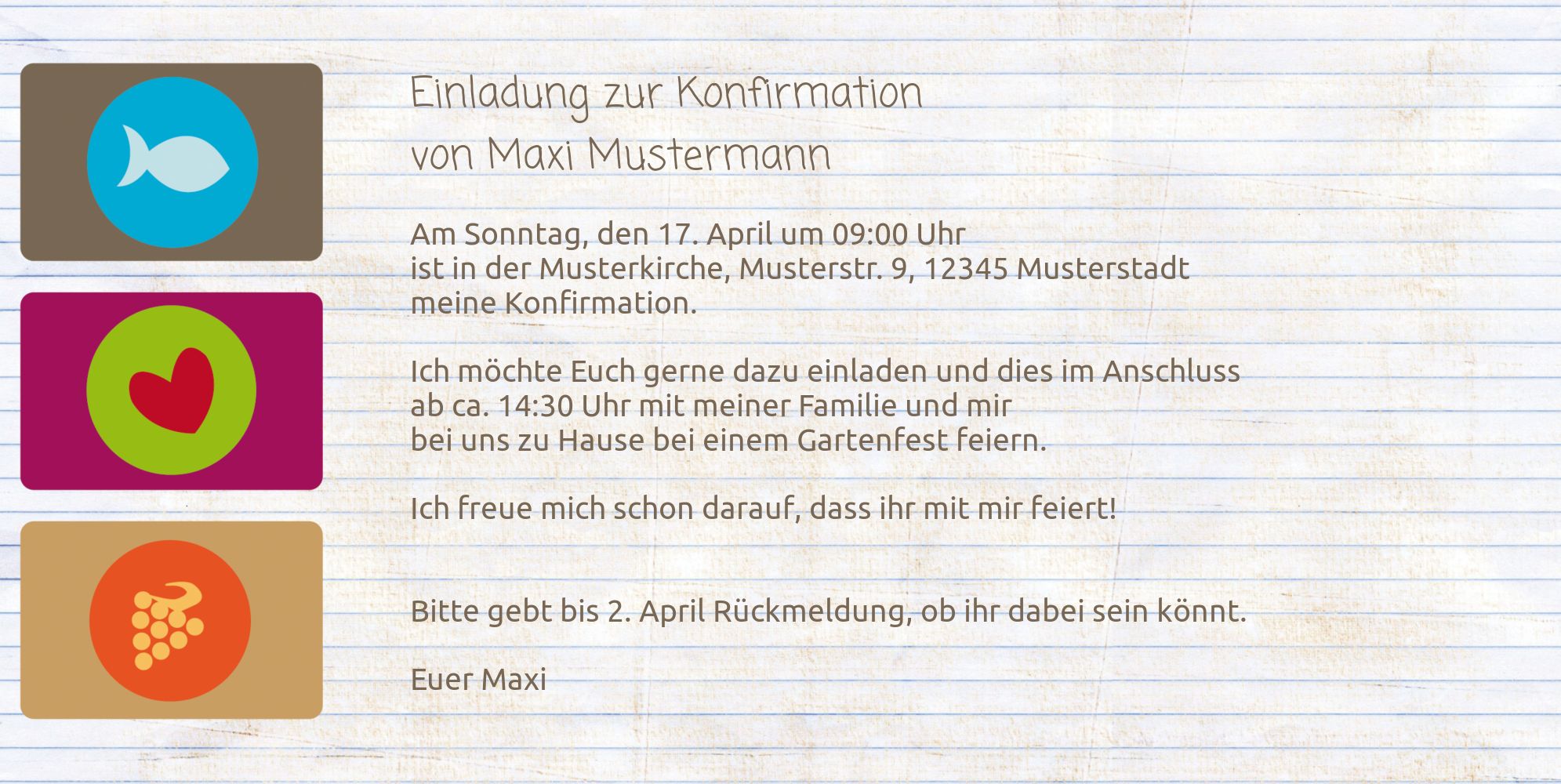 Einladung zur Konfirmation
von Maxi Mustermann

Am Sonntag, den 17. April um 09:00 Uhr ist in der Musterkirche, Musterstr. 9, 12345 Musterstadt meine Konfirmation.

Ich möchte Euch gerne dazu einladen und dies im Anschluss ab ca. 14:30 Uhr mit meiner Familie und mir bei uns zu Hause bei einem Gartenfest feiern.

Ich freue mich schon darauf, dass ihr mit mir feiert!

Bitte gebt bis 2. April Rückmeldung, ob ihr dabei sein könnt.

Euer Maxi